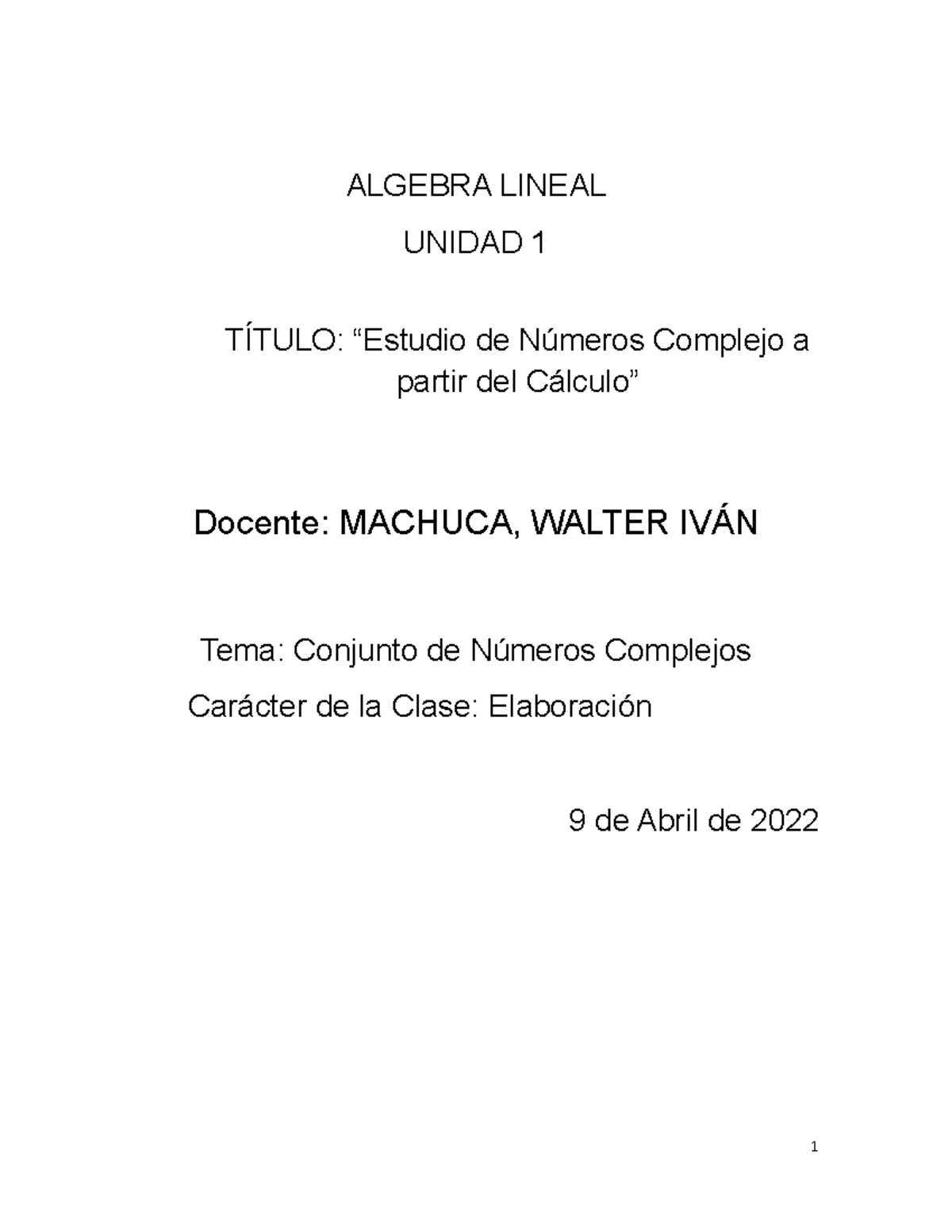 ALGEBRA LINEAL

UNIDAD 1

TÍTULO: “Estudio de Números Complejo a partir del Cálculo”

Docente: MACHUCA, WALTER IVÁN

Tema: Conjunto de Números Complejos

Carácter de la Clase: Elaboración

9 de Abril de 2022

1